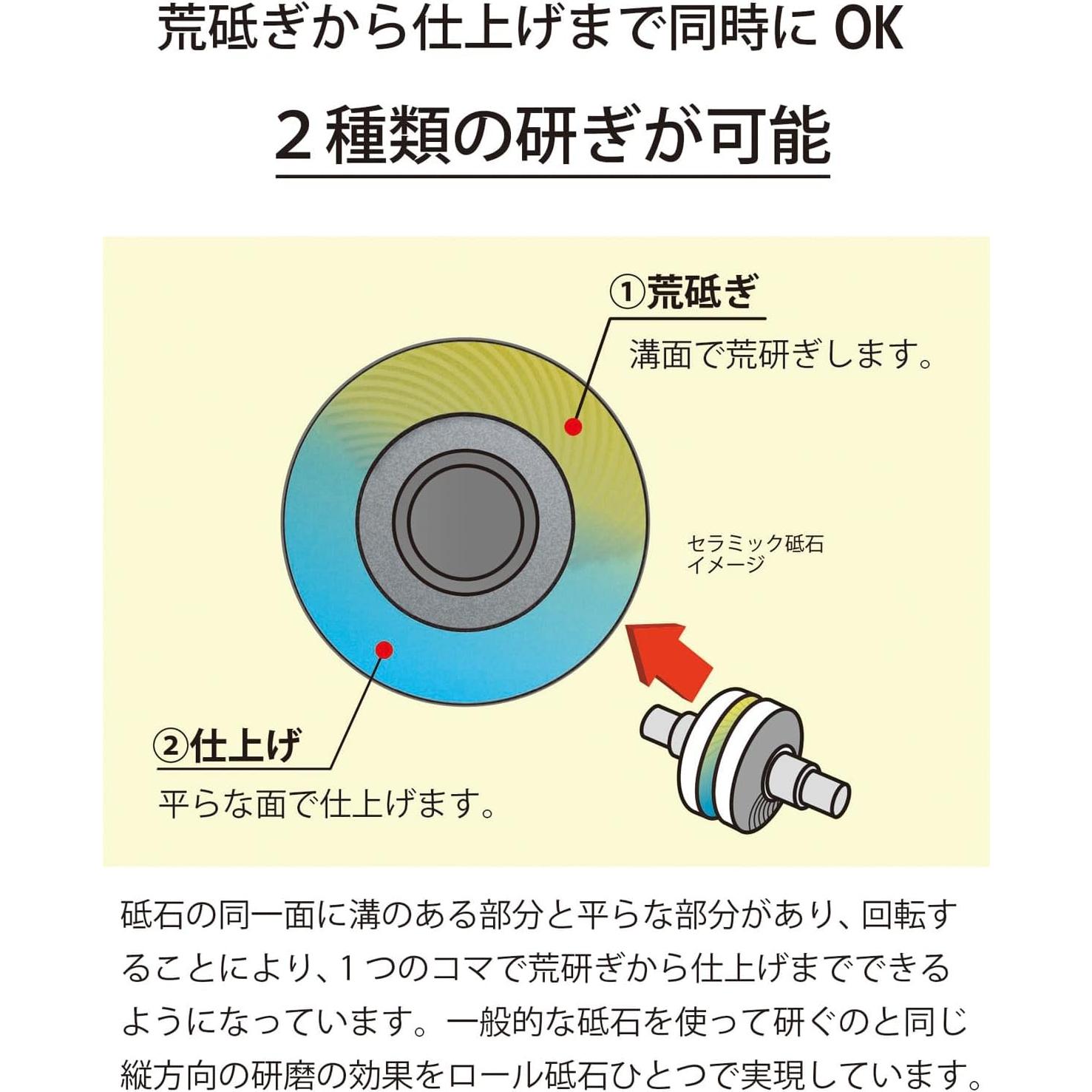 荒砥ぎから仕上げまで同時に OK

2種類の研ぎが可能

①荒砥ぎ
溝面で荒研ぎします。

セラミック砥石
イメージ

②仕上げ
平らな面で仕上げます。

砥石の同一面に溝のある部分と平らな部分があり、回転することにより、1つのコマで荒研ぎから仕上げまでできるようになっています。一般的な砥石を使って研ぐのと同じ縦方向の研磨の効果をロール砥石ひとつで実現しています。